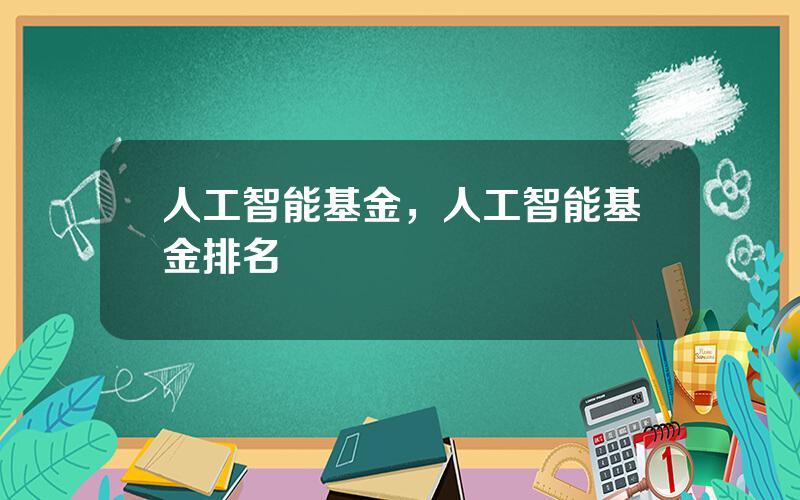 人工智能基金，人工智能基金排名